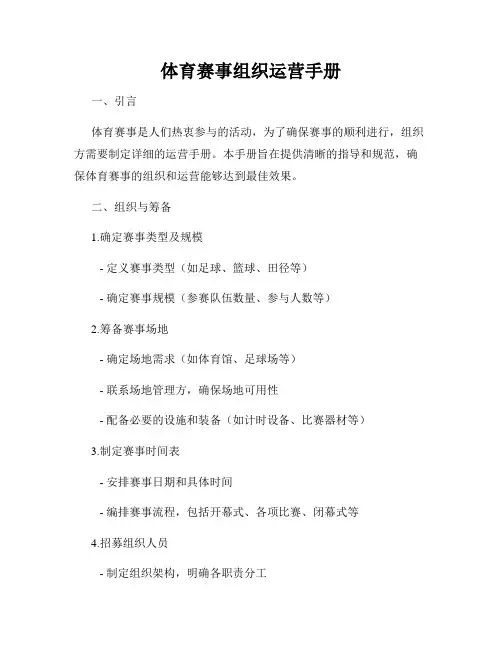 体育赛事组织运营手册

一、引言

体育赛事是人们热衷参与的活动，为了确保赛事的顺利进行，组织方需要制定详细的运营手册。本手册旨在提供清晰的指导和规范，确保体育赛事的组织和运营能够达到最佳效果。

二、组织与筹备

1.确定赛事类型及规模

- 定义赛事类型（如足球、篮球、田径等）

- 确定赛事规模（参赛队伍数量、参与人数等）

2.筹备赛事场地

- 确定场地需求（如体育馆、足球场等）

- 联系场地管理方，确保场地可用性

- 配备必要的设施和装备（如计时设备、比赛器材等）

3.制定赛事时间表

- 安排赛事日期和具体时间

- 编排赛事流程，包括开幕式、各项比赛、闭幕式等

4.招募组织人员

- 制定组织架构，明确各职责分工